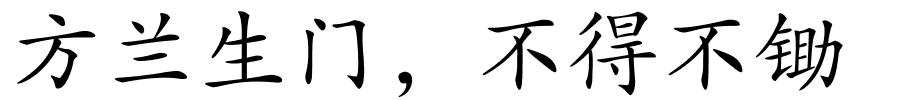 方兰生门，不得不锄